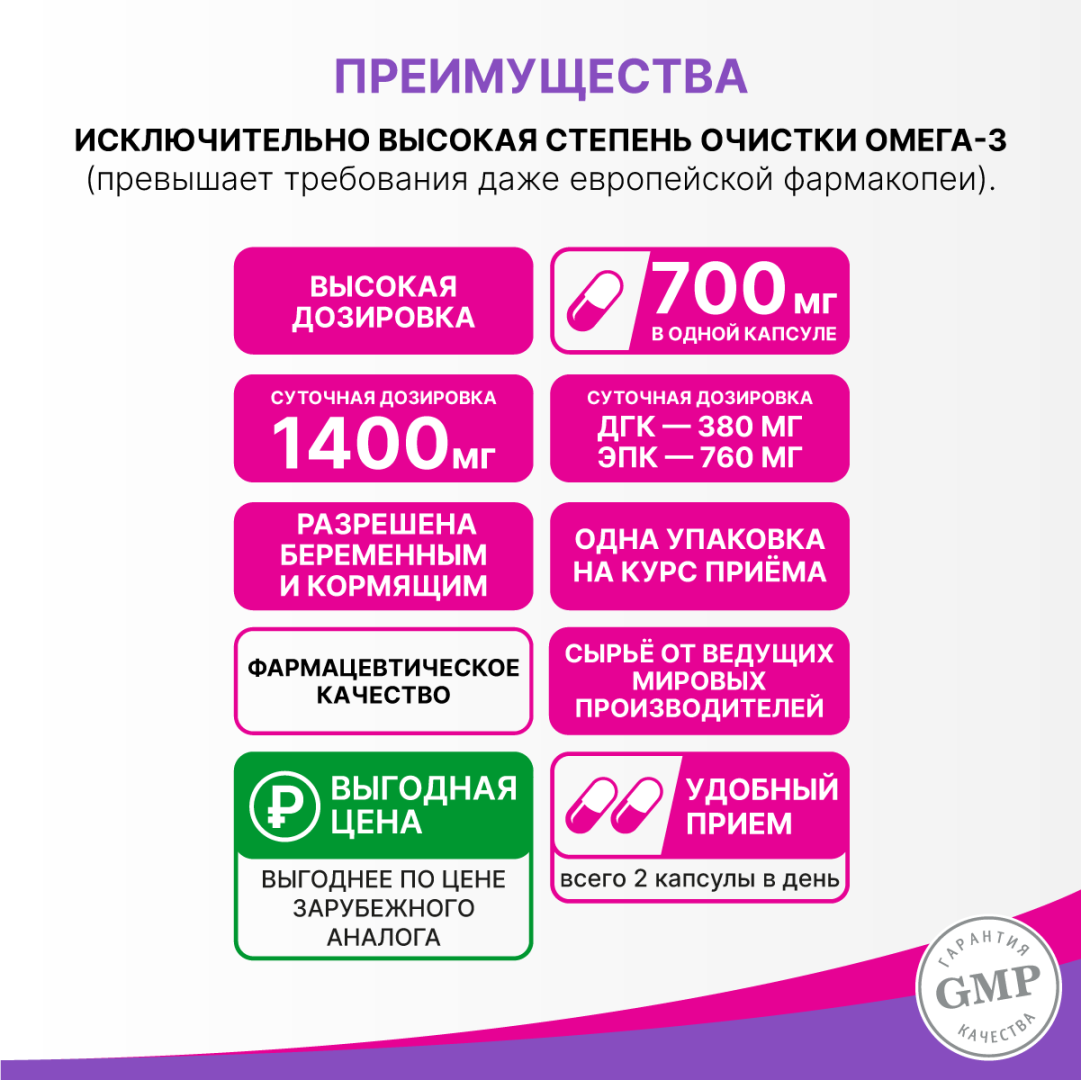 ПРЕИМУЩЕСТВА

ИСКЛЮЧИТЕЛЬНО ВЫСОКАЯ СТЕПЕНЬ ОЧИСТКИ ОМЕГА-3
(превышает требования даже европейской фармакопеи).

ВЫСОКАЯ ДОЗИРОВКА

700 МГ
В ОДНОЙ КАПСУЛЕ

СУТОЧНАЯ ДОЗИРОВКА
1400 МГ

СУТОЧНАЯ ДОЗИРОВКА
ДГК — 380 МГ
ЭПК — 760 МГ

РАЗРЕШЕНА БЕРЕМЕННЫМ И КОРМЯЩИМ

ОДНА УПАКОВКА НА КУРС ПРИЁМА

ФАРМАЦЕВТИЧЕСКОЕ КАЧЕСТВО

СЫРЬЁ ОТ ВЕДУЩИХ МИРОВЫХ ПРОИЗВОДИТЕЛЕЙ

₽ ВЫГОДНАЯ ЦЕНА

ВЫГОДНЕЕ ПО ЦЕНЕ ЗАРУБЕЖНОГО АНАЛОГА

УДОБНЫЙ ПРИЕМ

всего 2 капсулы в день

ГАРАНТИЯ
GMP
КАЧЕСТВА